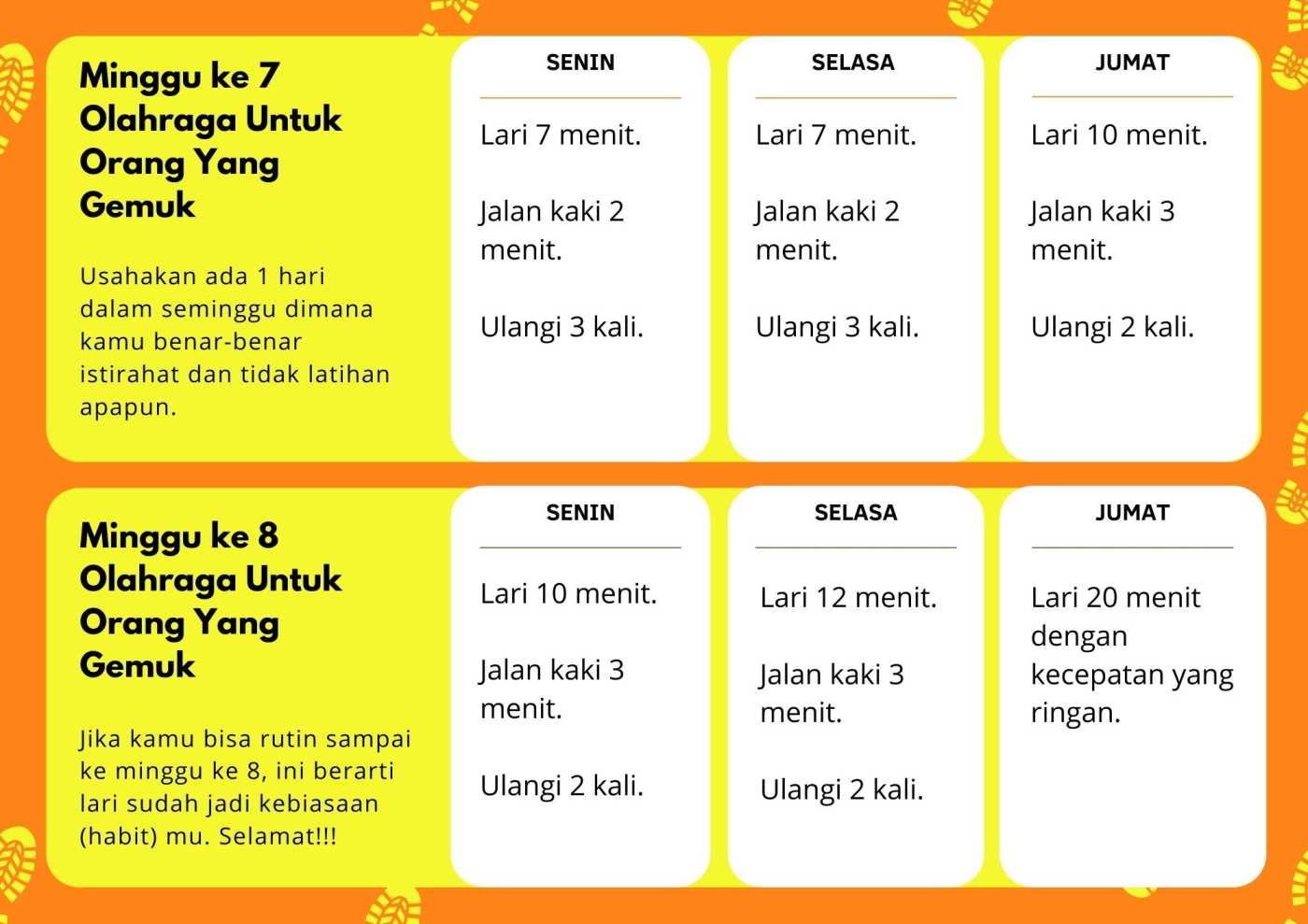 Minggu ke 7 Olahraga Untuk Orang Yang Gemuk

Usahakan ada 1 hari dalam seminggu dimana kamu benar-benar istirahat dan tidak latihan apapun.

SENIN

Lari 7 menit.

Jalan kaki 2 menit.

Ulangi 3 kali.

SELASA

Lari 7 menit.

Jalan kaki 2 menit.

Ulangi 3 kali.

JUMAT

Lari 10 menit.

Jalan kaki 3 menit.

Ulangi 2 kali.

Minggu ke 8 Olahraga Untuk Orang Yang Gemuk

Jika kamu bisa rutin sampai ke minggu ke 8, ini berarti lari sudah jadi kebiasaan (habit) mu. Selamat!!!

SENIN

Lari 10 menit.

Jalan kaki 3 menit.

Ulangi 2 kali.

SELASA

Lari 12 menit.

Jalan kaki 3 menit.

Ulangi 2 kali.

JUMAT

Lari 20 menit dengan kecepatan yang ringan.